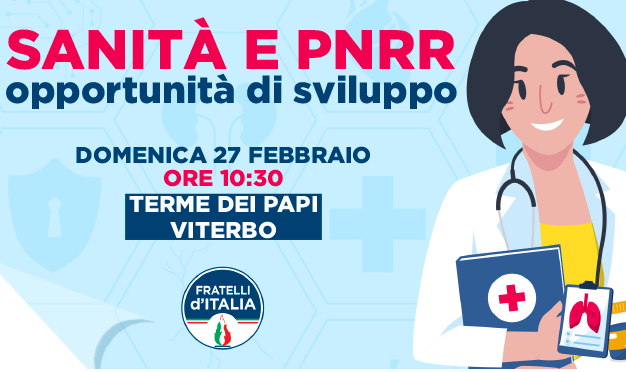 SANITÀ E PNRR
opportunità di sviluppo

DOMENICA 27 FEBBRAIO
ORE 10:30
TERME DEI PAPI
VITERBO

FRATELLI d'ITALIA